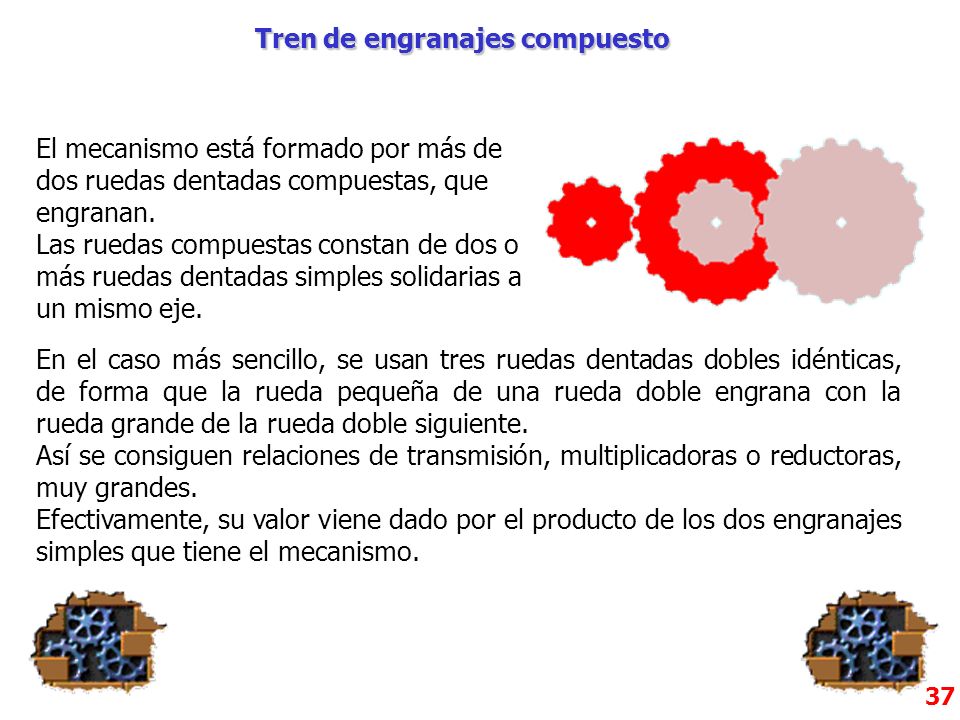 Tren de engranajes compuesto

El mecanismo está formado por más de dos ruedas dentadas compuestas, que engranan.
Las ruedas compuestas constan de dos o más ruedas dentadas simples solidarias a un mismo eje.

En el caso más sencillo, se usan tres ruedas dentadas dobles idénticas, de forma que la rueda pequeña de una rueda doble engrana con la rueda grande de la rueda doble siguiente.
Así se consiguen relaciones de transmisión, multiplicadoras o reductoras, muy grandes.
Efectivamente, su valor viene dado por el producto de los dos engranajes simples que tiene el mecanismo.

37